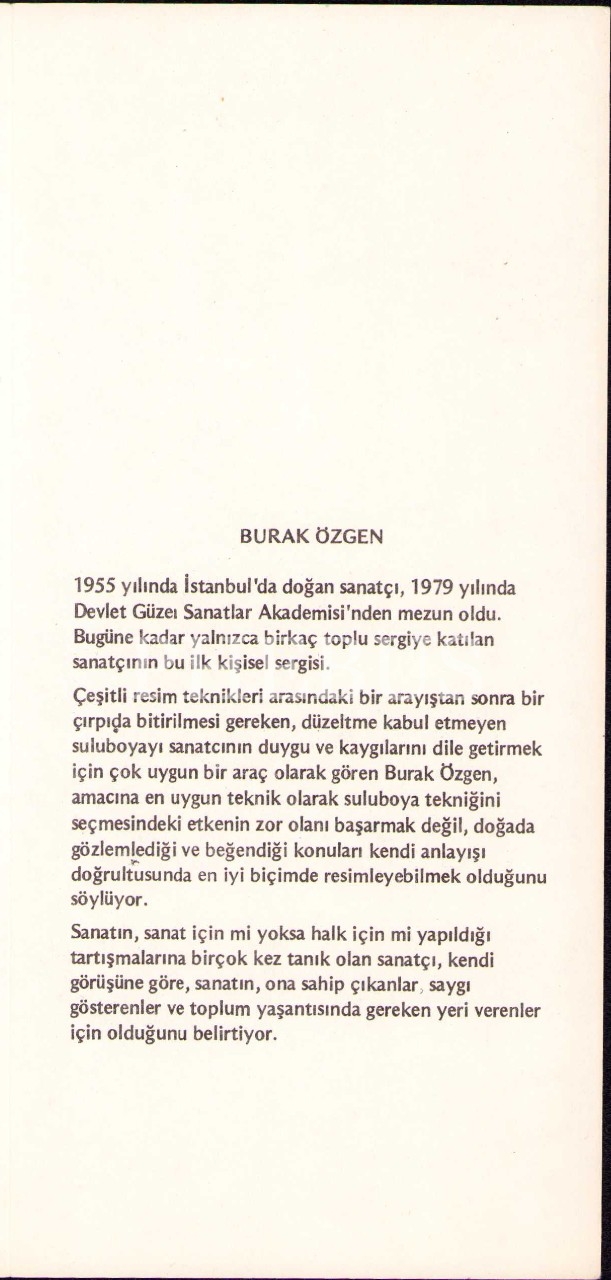 BURAK ÖZGEN

1955 yılında İstanbul'da doğan sanatçı, 1979 yılında Devlet Güzel Sanatlar Akademisi'nden mezun oldu. Bugüne kadar yalnızca birkaç toplu sergiye katılan sanatçının bu ilk kişisel sergisi.

Çeşitli resim teknikleri arasındaki bir arayıştan sonra bir çırpıda bitirilmesi gereken, düzeltme kabul etmeyen suluboyayı sanatcının duygu ve kaygılarını dile getirmek için çok uygun bir araç olarak gören Burak Özgen, amacına en uygun teknik olarak suluboya tekniğini seçmesindeki etkenin zor olanı başarmak değil, doğada gözlemlediği ve beğendiği konuları kendi anlayışı doğrultusunda en iyi biçimde resimleyebilmek olduğunu söylüyor.

Sanatın, sanat için mi yoksa halk için mi yapıldığı tartışmalarına birçok kez tanık olan sanatçı, kendi görüşüne göre, sanatın, ona sahip çıkanlar, saygı gösterenler ve toplum yaşantısında gereken yeri verenler için olduğunu belirtiyor.